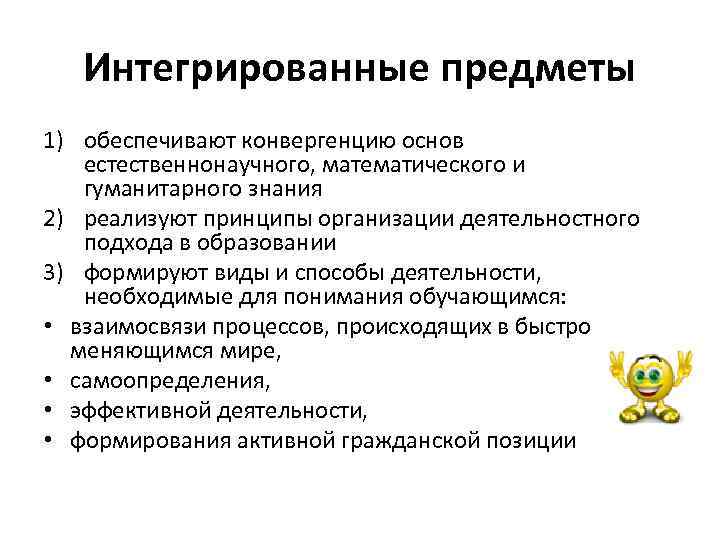 Интегрированные предметы

1) обеспечивают конвергенцию основ естественнонаучного, математического и гуманитарного знания
2) реализуют принципы организации деятельностного подхода в образовании
3) формируют виды и способы деятельности, необходимые для понимания обучающимся:
• взаимосвязи процессов, происходящих в быстро меняющимся мире,
• самоопределения,
• эффективной деятельности,
• формирования активной гражданской позиции